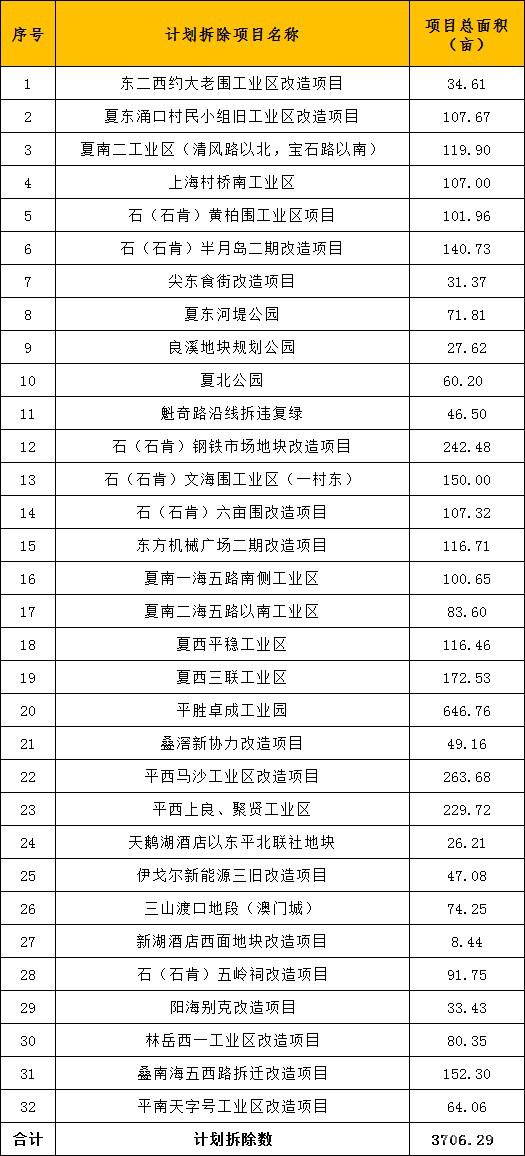 | 序号 | 计划拆除项目名称 | 项目总面积（亩） |
|---|---|---|
| 1 | 东二西约大老围工业区改造项目 | 34.61 |
| 2 | 夏东涌口村民小组旧工业区改造项目 | 107.67 |
| 3 | 夏南二工业区（清风路以北，宝石路以南） | 119.90 |
| 4 | 上海村桥南工业区 | 107.00 |
| 5 | 石（石肯）黄柏围工业区项目 | 101.96 |
| 6 | 石（石肯）半月岛二期改造项目 | 140.73 |
| 7 | 尖东食街改造项目 | 31.37 |
| 8 | 夏东河堤公园 | 71.81 |
| 9 | 良溪地块规划公园 | 27.62 |
| 10 | 夏北公园 | 60.20 |
| 11 | 魁奇路沿线拆违复绿 | 46.50 |
| 12 | 石（石肯）钢铁市场地块改造项目 | 242.48 |
| 13 | 石（石肯）文海围工业区（一村东） | 150.00 |
| 14 | 石（石肯）六亩围改造项目 | 107.32 |
| 15 | 东方机械广场二期改造项目 | 116.71 |
| 16 | 夏南一海五路南侧工业区 | 100.65 |
| 17 | 夏南二海五路以南工业区 | 83.60 |
| 18 | 夏西平稳工业区 | 116.46 |
| 19 | 夏西三联工业区 | 172.53 |
| 20 | 平胜卓成工业园 | 646.76 |
| 21 | 叠滘新协力改造项目 | 49.16 |
| 22 | 平西马沙工业区改造项目 | 263.68 |
| 23 | 平西上良、聚贤工业区 | 229.72 |
| 24 | 天鹅湖酒店以东平北联社地块 | 26.21 |
| 25 | 伊戈尔新能源三旧改造项目 | 47.08 |
| 26 | 三山渡口地段（澳门城） | 74.25 |
| 27 | 新湖酒店西面地块改造项目 | 8.44 |
| 28 | 石（石肯）五岭祠改造项目 | 91.75 |
| 29 | 阳海别克改造项目 | 33.43 |
| 30 | 林岳西一工业区改造项目 | 80.35 |
| 31 | 叠南海五西路拆迁改造项目 | 152.30 |
| 32 | 平南天字号工业区改造项目 | 64.06 |
| 合计 | 计划拆除数 | 3706.29 |